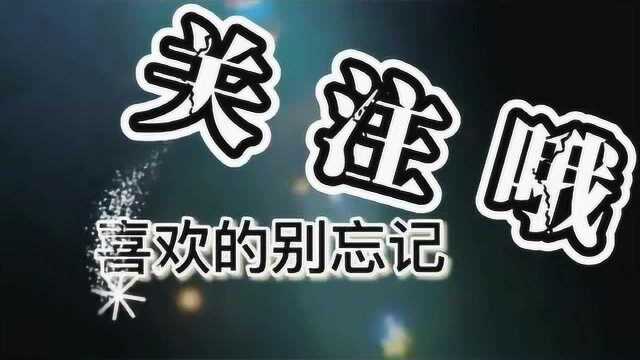 关注哦

喜欢的别忘记